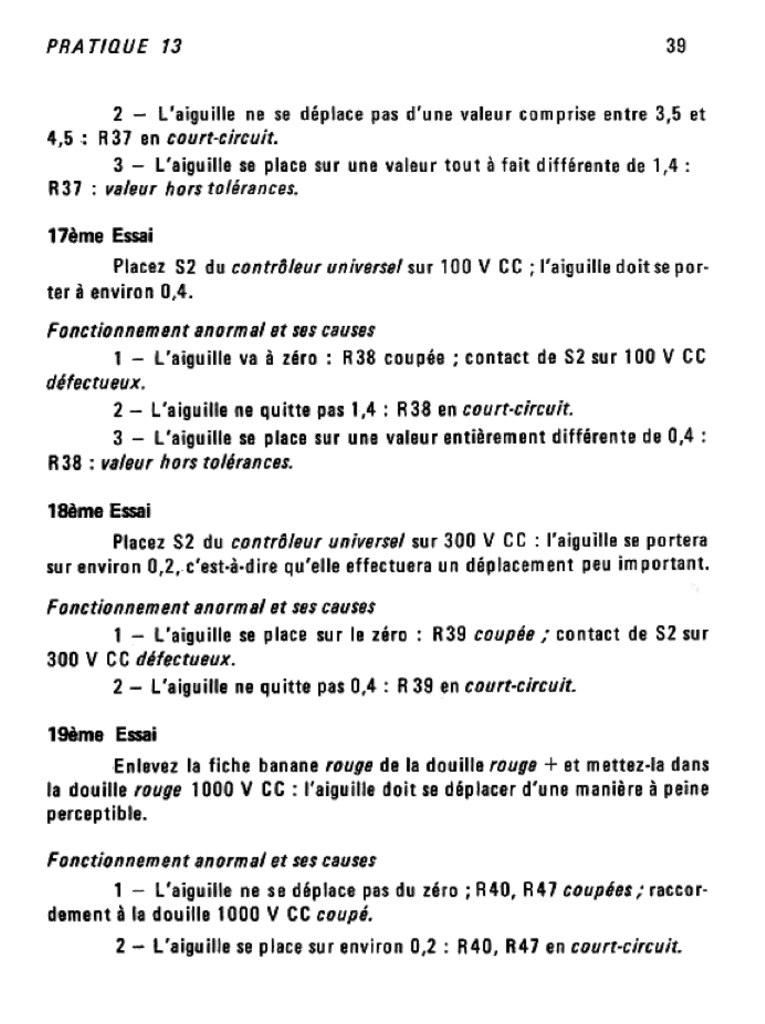 PRATIQUE 13

39

2 — L'aiguille ne se déplace pas d'une valeur comprise entre 3,5 et 4,5 : R37 en court-circuit.

3 — L'aiguille se place sur une valeur tout à fait différente de 1,4 : R37 : valeur hors tolérances.

17ème Essai

Placez S2 du contrôleur universel sur 100 V CC ; l'aiguille doit se porter à environ 0,4.

Fonctionnement anormal et ses causes

1 — L'aiguille va à zéro : R38 coupée ; contact de S2 sur 100 V CC défectueux.

2 — L'aiguille ne quitte pas 1,4 : R38 en court-circuit.

3 — L'aiguille se place sur une valeur entièrement différente de 0,4 : R38 : valeur hors tolérances.

18ème Essai

Placez S2 du contrôleur universel sur 300 V CC : l'aiguille se portera sur environ 0,2, c'est-à-dire qu'elle effectuera un déplacement peu important.

Fonctionnement anormal et ses causes

1 — L'aiguille se place sur le zéro : R39 coupée ; contact de S2 sur 300 V CC défectueux.

2 — L'aiguille ne quitte pas 0,4 : R 39 en court-circuit.

19ème Essai

Enlevez la fiche banane rouge de la douille rouge + et mettez-la dans la douille rouge 1000 V CC : l'aiguille doit se déplacer d'une manière à peine perceptible.

Fonctionnement anormal et ses causes

1 — L'aiguille ne se déplace pas du zéro ; R40, R47 coupées ; raccordement à la douille 1000 V CC coupé.

2 — L'aiguille se place sur environ 0,2 : R40, R47 en court-circuit.